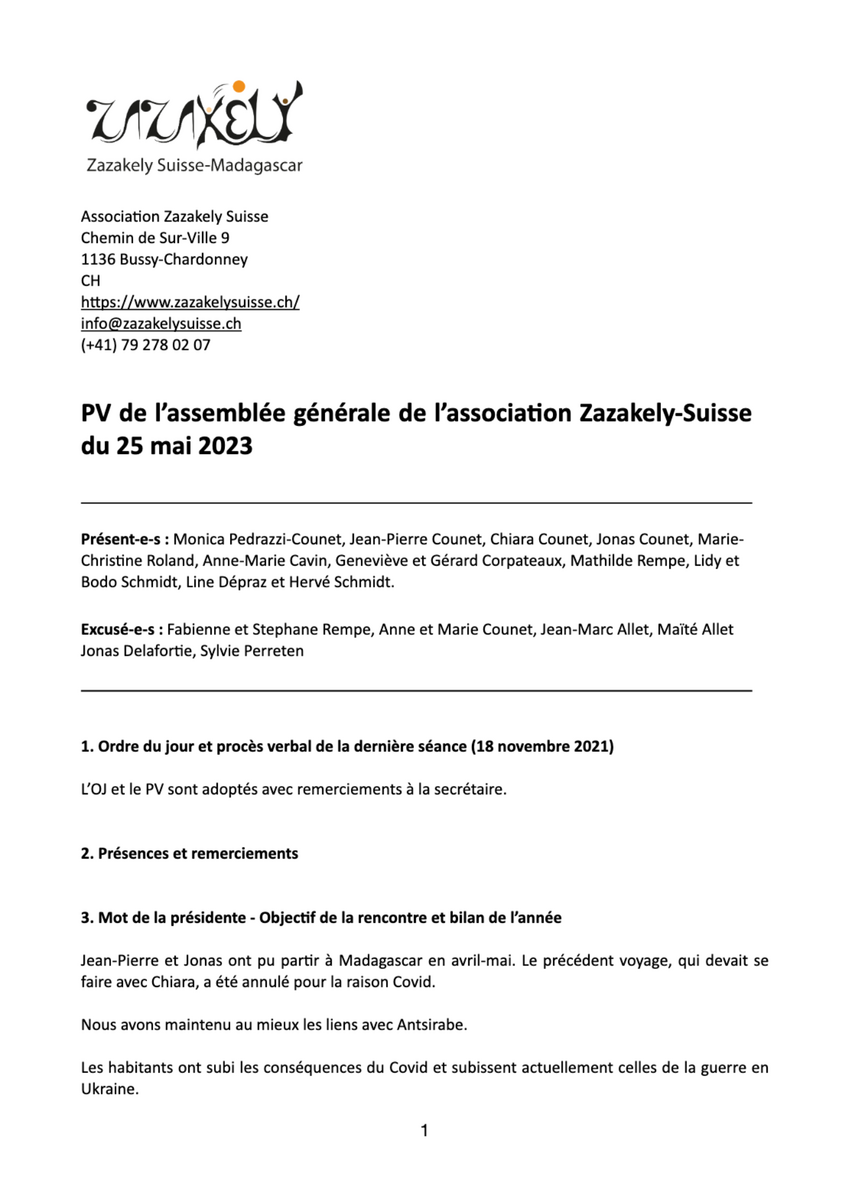 ZAZAKELY
Zazakely Suisse-Madagascar

Association Zazakely Suisse
Chemin de Sur-Ville 9
1136 Bussy-Chardonney
CH
https://www.zazakelysuisse.ch/
info@zazakelysuisse.ch
(+41) 79 278 02 07

PV de l'assemblée générale de l'association Zazakely-Suisse du 25 mai 2023

Présent-e-s : Monica Pedrazzi-Counet, Jean-Pierre Counet, Chiara Counet, Jonas Counet, Marie-Christine Roland, Anne-Marie Cavin, Geneviève et Gérard Corpateaux, Mathilde Rempe, Lidy et Bodo Schmidt, Line Dépraz et Hervé Schmidt.

Excusé-e-s : Fabienne et Stephane Rempe, Anne et Marie Counet, Jean-Marc Allet, Maïté Allet Jonas Delafortie, Sylvie Perreten

1. Ordre du jour et procès verbal de la dernière séance (18 novembre 2021)

L'OJ et le PV sont adoptés avec remerciements à la secrétaire.

2. Présences et remerciements

3. Mot de la présidente - Objectif de la rencontre et bilan de l'année

Jean-Pierre et Jonas ont pu partir à Madagascar en avril-mai. Le précédent voyage, qui devait se faire avec Chiara, a été annulé pour la raison Covid.

Nous avons maintenu au mieux les liens avec Antsirabe.

Les habitants ont subi les conséquences du Covid et subissent actuellement celles de la guerre en Ukraine.

1